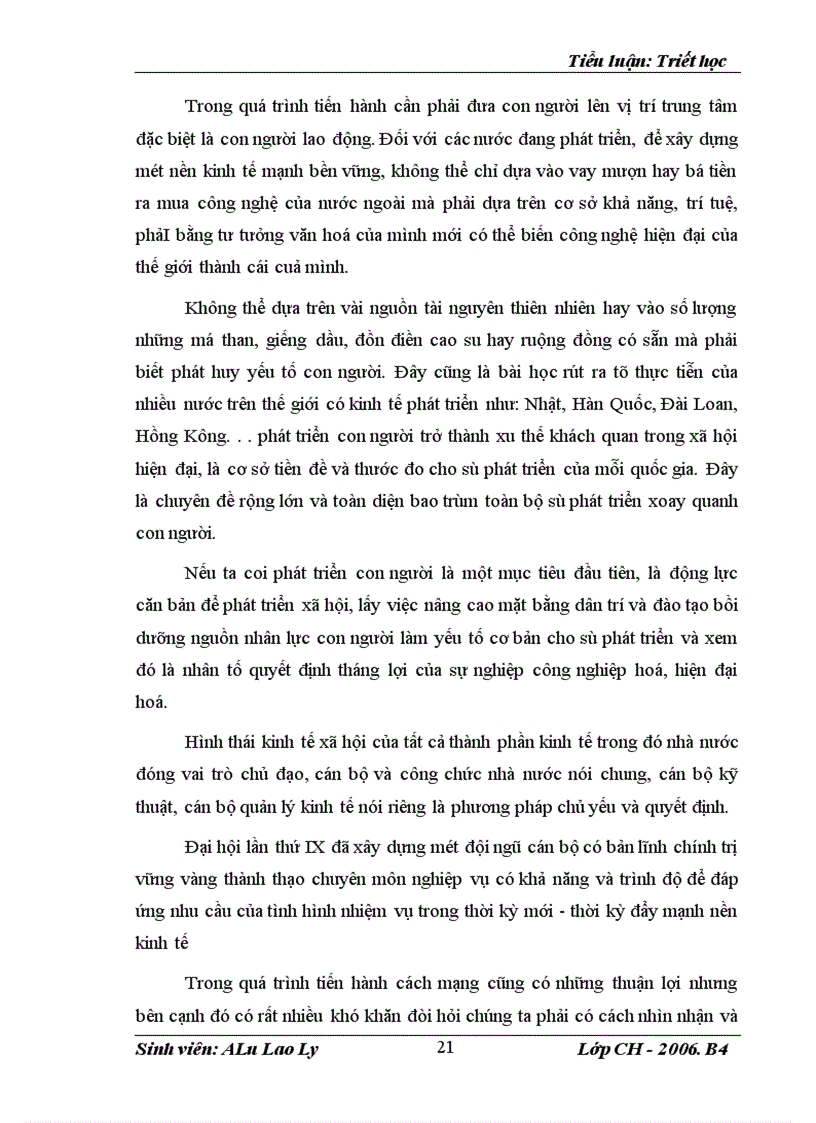 Tiểu luận: Triết học

Trong quá trình tiến hành cần phải đưa con người lên vị trí trung tâm đặc biệt là con người lao động. Đối với các nước đang phát triển, để xây dựng mét nền kinh tế mạnh bền vững, không thể chỉ dựa vào vay mượn hay bá tiền ra mua công nghệ của nước ngoài mà phải dựa trên cơ sở khả năng, trí tuệ, phảI bằng tư tưởng văn hoá của mình mới có thể biến công nghệ hiện đại của thế giới thành cái cuả mình.

Không thể dựa trên vài nguồn tài nguyên thiên nhiên hay vào số lượng những má than, giếng dầu, đồn điền cao su hay ruộng đồng có sẵn mà phải biết phát huy yếu tố con người. Đây cũng là bài học rút ra tõ thực tiễn của nhiều nước trên thế giới có kinh tế phát triển như: Nhật, Hàn Quốc, Đài Loan, Hồng Kông. . . phát triển con người trở thành xu thế khách quan trong xã hội hiện đại, là cơ sở tiền đề và thước đo cho sù phát triển của mỗi quốc gia. Đây là chuyên đề rộng lớn và toàn diện bao trùm toàn bộ sù phát triển xoay quanh con người.

Nếu ta coi phát triển con người là một mục tiêu đầu tiên, là động lực căn bản để phát triển xã hội, lấy việc nâng cao mặt bằng dân trí và đào tạo bồi dưỡng nguồn nhân lực con người làm yếu tố cơ bản cho sù phát triển và xem đó là nhân tố quyết định tháng lợi của sự nghiệp công nghiệp hoá, hiện đại hoá.

Hình thái kinh tế xã hội của tất cả thành phần kinh tế trong đó nhà nước đóng vai trò chủ đạo, cán bộ và công chức nhà nước nói chung, cán bộ kỹ thuật, cán bộ quản lý kinh tế nói riêng là phương pháp chủ yếu và quyết định.

Đại hội lần thứ IX đã xây dựng mét đội ngũ cán bộ có bản lĩnh chính trị vững vàng thành thạo chuyên môn nghiệp vụ có khả năng và trình độ để đáp ứng nhu cầu của tình hình nhiệm vụ trong thời kỳ mới - thời kỳ đẩy mạnh nền kinh tế

Trong quá trình tiến hành cách mạng cũng có những thuận lợi nhưng bên cạnh đó có rất nhiều khó khăn đòi hỏi chúng ta phải có cách nhìn nhận và

Sinh viên: ALu Lao Ly 21 Lớp CH - 2006. B4